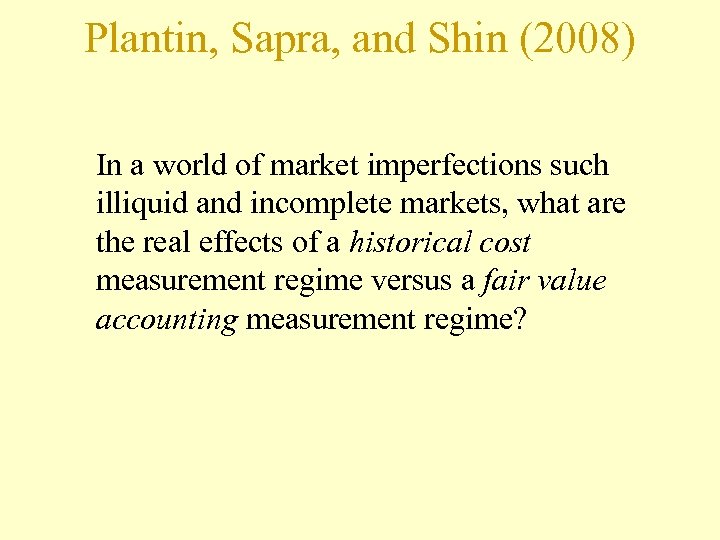 Plantin, Sapra, and Shin (2008)

In a world of market imperfections such illiquid and incomplete markets, what are the real effects of a historical cost measurement regime versus a fair value accounting measurement regime?